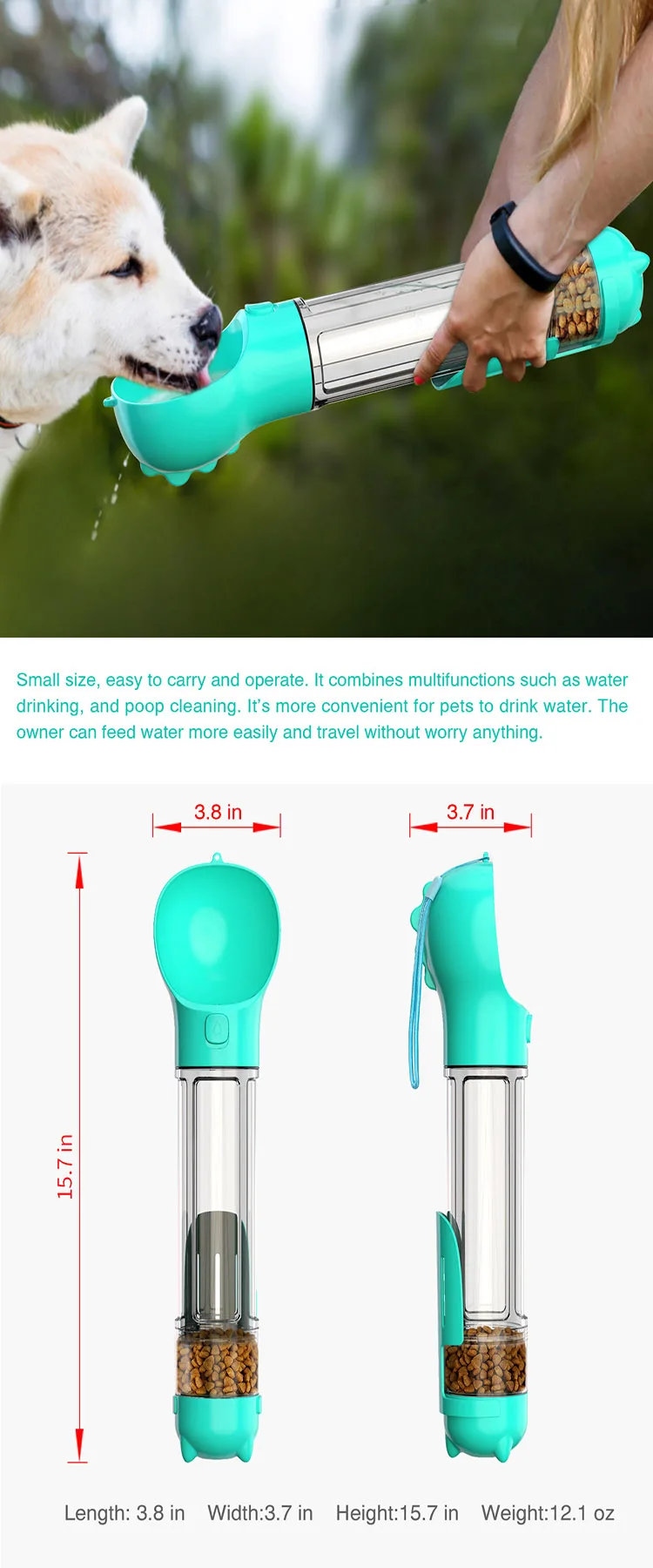 Small size, easy to carry and operate. It combines multifunctions such as water drinking, and poop cleaning. It's more convenient for pets to drink water. The owner can feed water more easily and travel without worry anything.

3.8 in

3.7 in

15.7 in

Length: 3.8 in Width:3.7 in Height:15.7 in Weight:12.1 oz